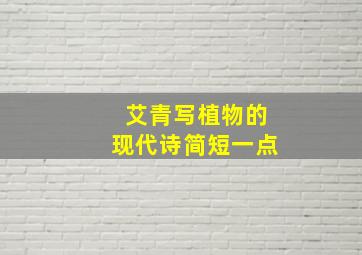 艾青写植物的
现代诗简短一点